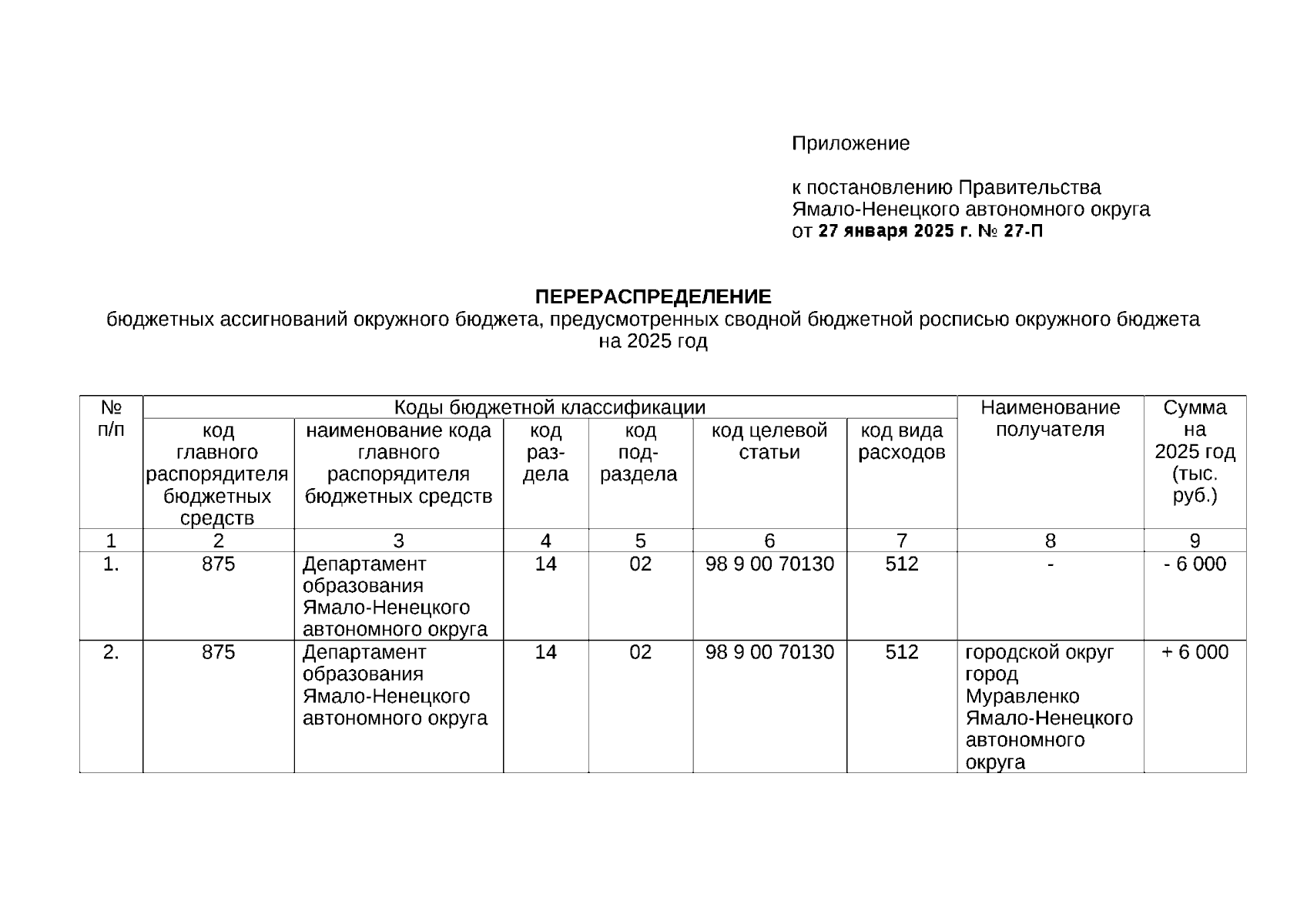 Приложение

к постановлению Правительства Ямало-Ненецкого автономного округа от 27 января 2025 г. № 27-П

ПЕРЕРАСПРЕДЕЛЕНИЕ
бюджетных ассигнований окружного бюджета, предусмотренных сводной бюджетной росписью окружного бюджета на 2025 год

| № п/п | Коды бюджетной классификации | | | | | | Наименование получателя | Сумма на 2025 год (тыс. руб.) |
|---|---|---|---|---|---|---|---|---|
| | код главного распорядителя бюджетных средств | наименование кода главного распорядителя бюджетных средств | код раздела | код подраздела | код целевой статьи | код вида расходов | | |
| 1 | 2 | 3 | 4 | 5 | 6 | 7 | 8 | 9 |
| 1. | 875 | Департамент образования Ямало-Ненецкого автономного округа | 14 | 02 | 98 9 00 70130 | 512 | - | - 6 000 |
| 2. | 875 | Департамент образования Ямало-Ненецкого автономного округа | 14 | 02 | 98 9 00 70130 | 512 | городской округ город Муравленко Ямало-Ненецкого автономного округа | + 6 000 |